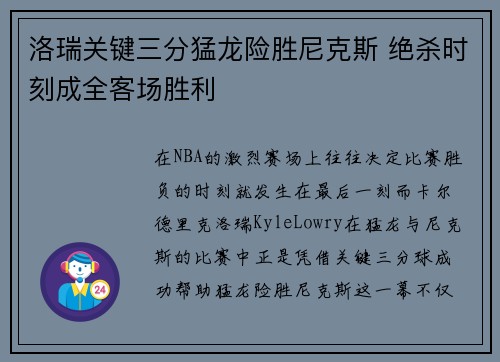 洛瑞关键三分猛龙险胜尼克斯 绝杀时刻成全客场胜利

在NBA的激烈赛场上往往决定比赛胜负的时刻就发生在最后一刻而卡尔德里克洛瑞KyleLowry在猛龙与尼克斯的比赛中正是凭借关键三分球成功帮助猛龙险胜尼克斯这一幕不仅

24